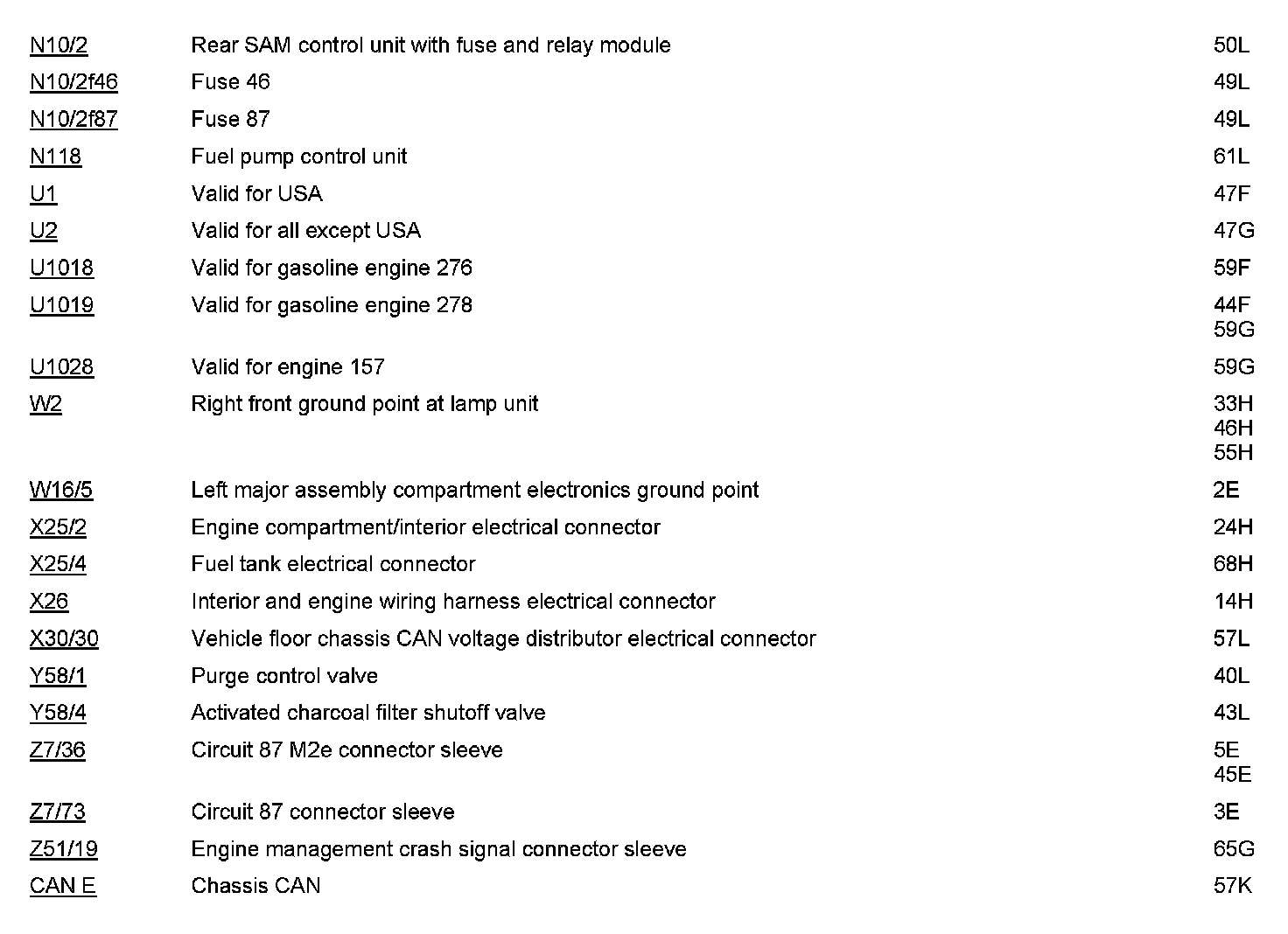 | | | |
|---|---|---|
| N10/2 | Rear SAM control unit with fuse and relay module | 50L |
| N10/2f46 | Fuse 46 | 49L |
| N10/2f87 | Fuse 87 | 49L |
| N118 | Fuel pump control unit | 61L |
| U1 | Valid for USA | 47F |
| U2 | Valid for all except USA | 47G |
| U1018 | Valid for gasoline engine 276 | 59F |
| U1019 | Valid for gasoline engine 278 | 44F 59G |
| U1028 | Valid for engine 157 | 59G |
| W2 | Right front ground point at lamp unit | 33H 46H 55H |
| W16/5 | Left major assembly compartment electronics ground point | 2E |
| X25/2 | Engine compartment/interior electrical connector | 24H |
| X25/4 | Fuel tank electrical connector | 68H |
| X26 | Interior and engine wiring harness electrical connector | 14H |
| X30/30 | Vehicle floor chassis CAN voltage distributor electrical connector | 57L |
| Y58/1 | Purge control valve | 40L |
| Y58/4 | Activated charcoal filter shutoff valve | 43L |
| Z7/36 | Circuit 87 M2e connector sleeve | 5E 45E |
| Z7/73 | Circuit 87 connector sleeve | 3E |
| Z51/19 | Engine management crash signal connector sleeve | 65G |
| CAN E | Chassis CAN | 57K |